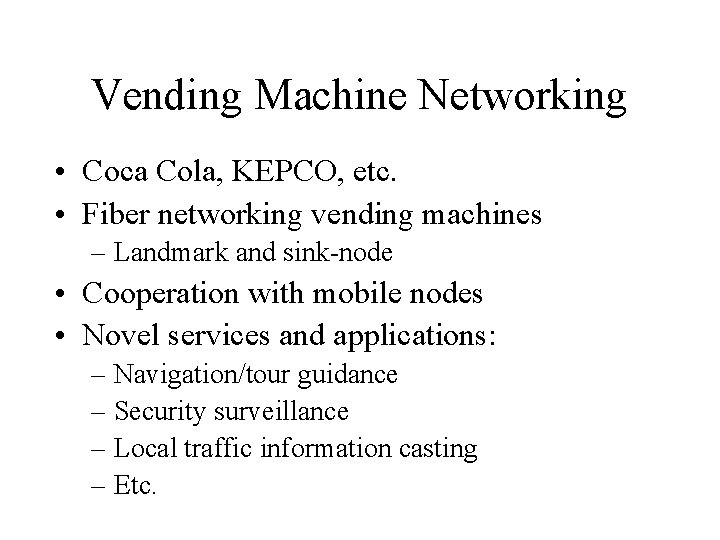 Vending Machine Networking

• Coca Cola, KEPCO, etc.
• Fiber networking vending machines
– Landmark and sink-node
• Cooperation with mobile nodes
• Novel services and applications:
– Navigation/tour guidance
– Security surveillance
– Local traffic information casting
– Etc.